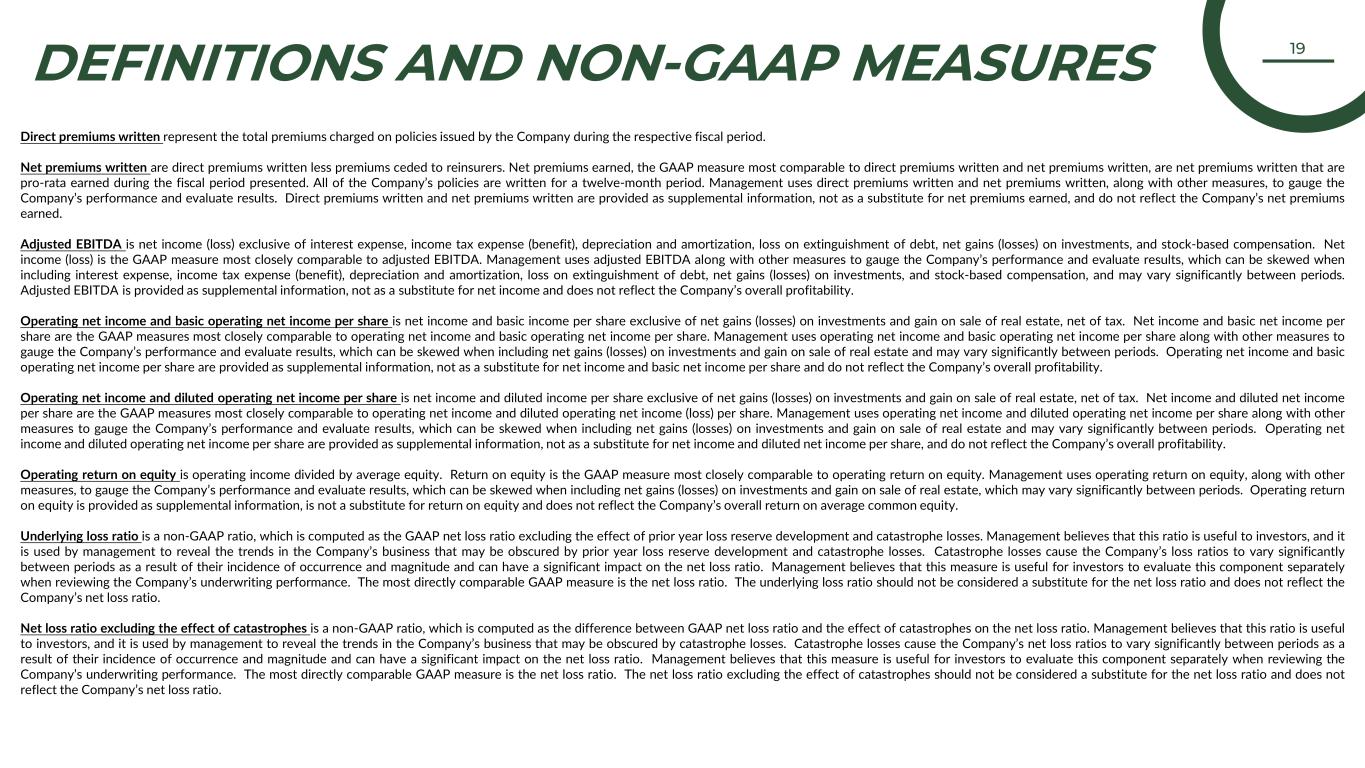 DEFINITIONS AND NON-GAAP MEASURES

19

Direct premiums written represent the total premiums charged on policies issued by the Company during the respective fiscal period.

Net premiums written are direct premiums written less premiums ceded to reinsurers. Net premiums earned, the GAAP measure most comparable to direct premiums written and net premiums written, are net premiums written that are pro-rata earned during the fiscal period presented. All of the Company's policies are written for a twelve-month period. Management uses direct premiums written and net premiums written, along with other measures, to gauge the Company's performance and evaluate results. Direct premiums written and net premiums written are provided as supplemental information, not as a substitute for net premiums earned, and do not reflect the Company's net premiums earned.

Adjusted EBITDA is net income (loss) exclusive of interest expense, income tax expense (benefit), depreciation and amortization, loss on extinguishment of debt, net gains (losses) on investments, and stock-based compensation. Net income (loss) is the GAAP measure most closely comparable to adjusted EBITDA. Management uses adjusted EBITDA along with other measures to gauge the Company's performance and evaluate results, which can be skewed when including interest expense, income tax expense (benefit), depreciation and amortization, loss on extinguishment of debt, net gains (losses) on investments, and stock-based compensation, and may vary significantly between periods. Adjusted EBITDA is provided as supplemental information, not as a substitute for net income and does not reflect the Company's overall profitability.

Operating net income and basic operating net income per share is net income and basic income per share exclusive of net gains (losses) on investments and gain on sale of real estate, net of tax. Net income and basic net income per share are the GAAP measures most closely comparable to operating net income and basic operating net income per share. Management uses operating net income and basic operating net income per share along with other measures to gauge the Company's performance and evaluate results, which can be skewed when including net gains (losses) on investments and gain on sale of real estate and may vary significantly between periods. Operating net income and basic operating net income per share are provided as supplemental information, not as a substitute for net income and basic net income per share and do not reflect the Company's overall profitability.

Operating net income and diluted operating net income per share is net income and diluted income per share exclusive of net gains (losses) on investments and gain on sale of real estate, net of tax. Net income and diluted net income per share are the GAAP measures most closely comparable to operating net income and diluted operating net income (loss) per share. Management uses operating net income and diluted operating net income per share along with other measures to gauge the Company's performance and evaluate results, which can be skewed when including net gains (losses) on investments and gain on sale of real estate and may vary significantly between periods. Operating net income and diluted operating net income per share are provided as supplemental information, not as a substitute for net income and diluted net income per share, and do not reflect the Company's overall profitability.

Operating return on equity is operating income divided by average equity. Return on equity is the GAAP measure most closely comparable to operating return on equity. Management uses operating return on equity, along with other measures, to gauge the Company's performance and evaluate results, which can be skewed when including net gains (losses) on investments and gain on sale of real estate, which may vary significantly between periods. Operating return on equity is provided as supplemental information, is not a substitute for return on equity and does not reflect the Company's overall return on average common equity.

Underlying loss ratio is a non-GAAP ratio, which is computed as the GAAP net loss ratio excluding the effect of prior year loss reserve development and catastrophe losses. Management believes that this ratio is useful to investors, and it is used by management to reveal the trends in the Company's business that may be obscured by prior year loss reserve development and catastrophe losses. Catastrophe losses cause the Company's loss ratios to vary significantly between periods as a result of their incidence of occurrence and magnitude and can have a significant impact on the net loss ratio. Management believes that this measure is useful for investors to evaluate this component separately when reviewing the Company's underwriting performance. The most directly comparable GAAP measure is the net loss ratio. The underlying loss ratio should not be considered a substitute for the net loss ratio and does not reflect the Company's net loss ratio.

Net loss ratio excluding the effect of catastrophes is a non-GAAP ratio, which is computed as the difference between GAAP net loss ratio and the effect of catastrophes on the net loss ratio. Management believes that this ratio is useful to investors, and it is used by management to reveal the trends in the Company's business that may be obscured by catastrophe losses. Catastrophe losses cause the Company's net loss ratios to vary significantly between periods as a result of their incidence of occurrence and magnitude and can have a significant impact on the net loss ratio. Management believes that this measure is useful for investors to evaluate this component separately when reviewing the Company's underwriting performance. The most directly comparable GAAP measure is the net loss ratio. The net loss ratio excluding the effect of catastrophes should not be considered a substitute for the net loss ratio and does not reflect the Company's net loss ratio.